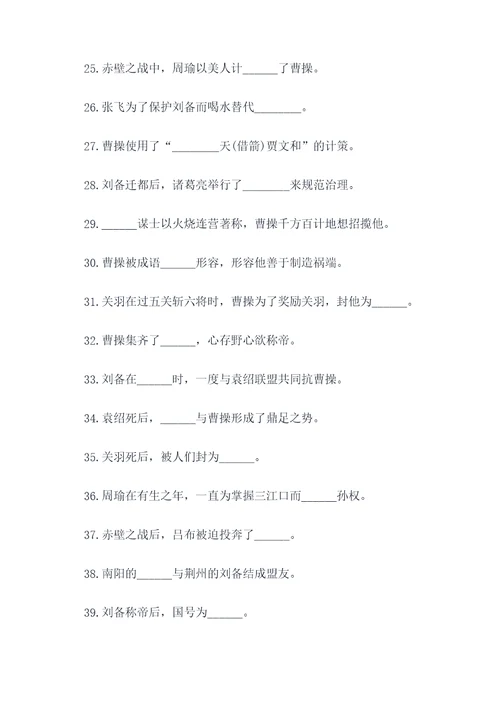 25. 赤壁之战中，周瑜以美人计______了曹操。

26. 张飞为了保护刘备而喝水替代________。

27. 曹操使用了“________天(借箭)贾文和”的计策。

28. 刘备迁都后，诸葛亮举行了________来规范治理。

29. ______谋士以火烧连营著称，曹操千方百计地想招揽他。

30. 曹操被成语______形容，形容他善于制造祸端。

31. 关羽在过五关斩六将时，曹操为了奖励关羽，封他为______。

32. 曹操集齐了______，心存野心欲称帝。

33. 刘备在______时，一度与袁绍联盟共同抗曹操。

34. 袁绍死后，______与曹操形成了鼎足之势。

35. 关羽死后，被人们封为______。

36. 周瑜在有生之年，一直为掌握三江口而______孙权。

37. 赤壁之战后，吕布被迫投奔了______。

38. 南阳的______与荆州的刘备结成盟友。

39. 刘备称帝后，国号为______。